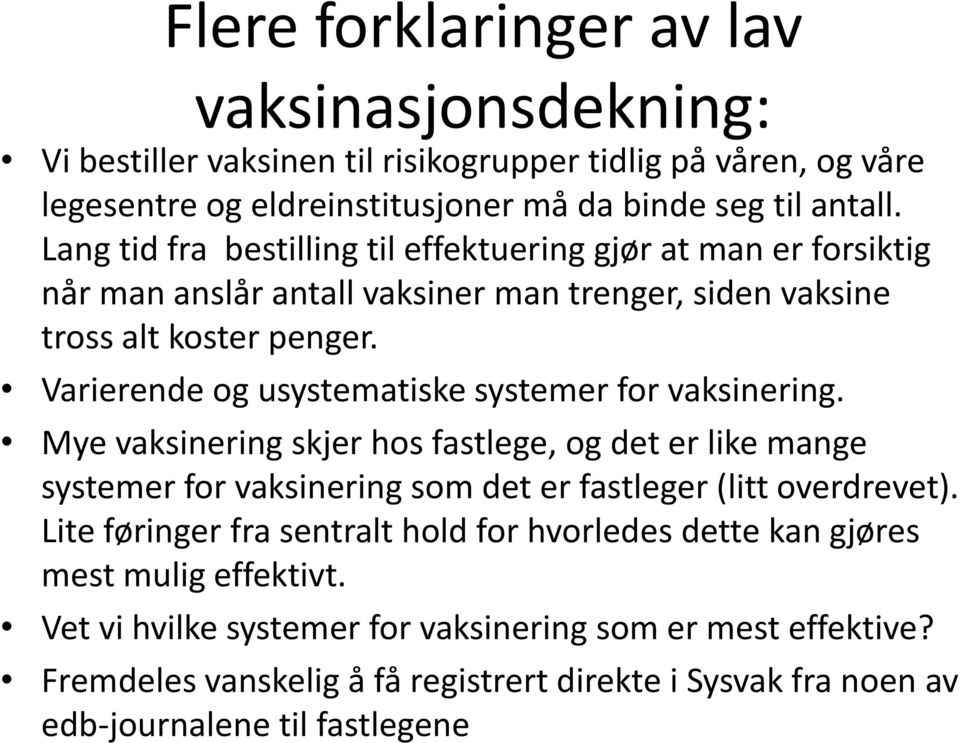 Flere forklaringer av lav vaksinasjonsdekning:

• Vi bestiller vaksinen til risikogrupper tidlig på våren, og våre legesentre og eldreinstitusjoner må da binde seg til antall. Lang tid fra bestilling til effektuering gjør at man er forsiktig når man anslår antall vaksiner man trenger, siden vaksine tross alt koster penger.

• Varierende og usystematiske systemer for vaksinering.

• Mye vaksinering skjer hos fastlege, og det er like mange systemer for vaksinering som det er fastleger (litt overdrevet). Lite føringer fra sentralt hold for hvorledes dette kan gjøres mest mulig effektivt.

• Vet vi hvilke systemer for vaksinering som er mest effektive?

• Fremdeles vanskelig å få registrert direkte i Sysvak fra noen av edb-journalene til fastlegene